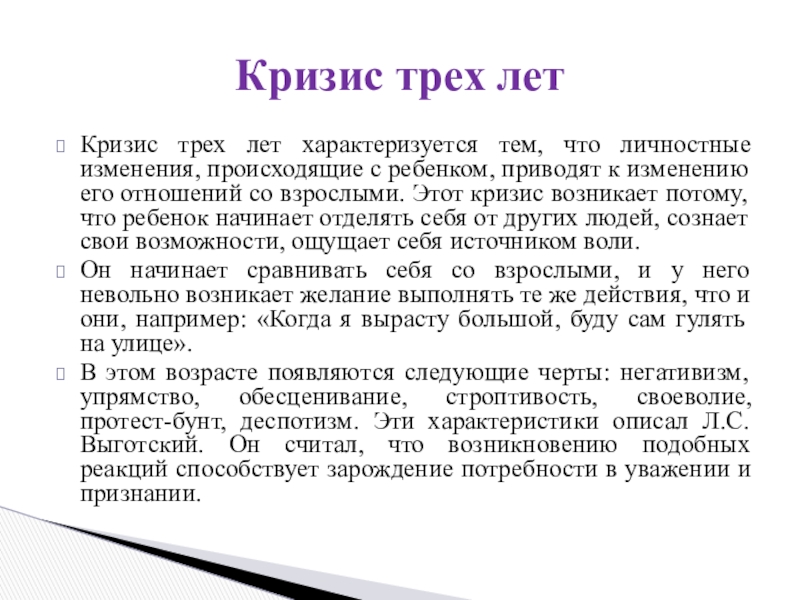 Кризис трех лет

Кризис трех лет характеризуется тем, что личностные изменения, происходящие с ребенком, приводят к изменению его отношений со взрослыми. Этот кризис возникает потому, что ребенок начинает отделять себя от других людей, сознает свои возможности, ощущает себя источником воли.

Он начинает сравнивать себя со взрослыми, и у него невольно возникает желание выполнять те же действия, что и они, например: «Когда я вырасту большой, буду сам гулять на улице».

В этом возрасте появляются следующие черты: негативизм, упрямство, обесценивание, строптивость, своеволие, протест-бунт, деспотизм. Эти характеристики описал Л.С. Выготский. Он считал, что возникновению подобных реакций способствует зарождение потребности в уважении и признании.